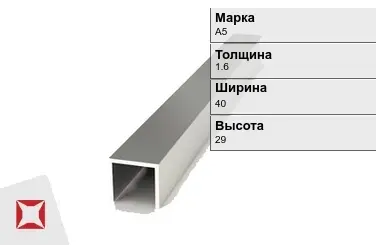 Марка
А5

Толщина
1.6

Ширина
40

Высота
29